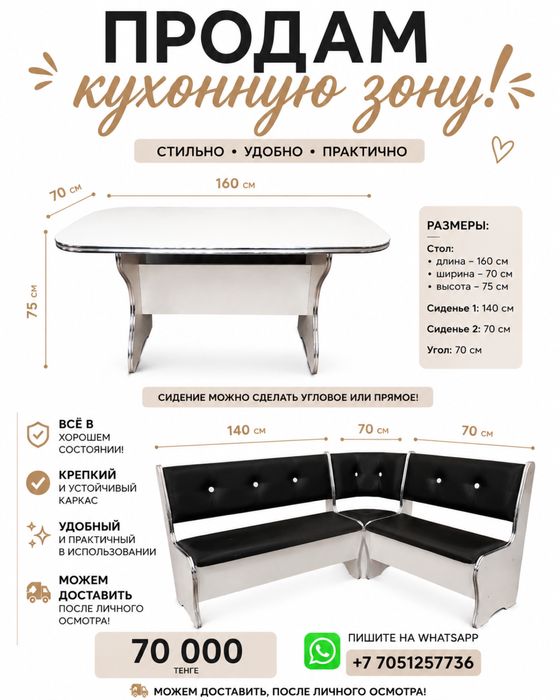 ПРОДАМ
кухонную зону!

СТИЛЬНО • УДОБНО • ПРАКТИЧНО

70 см
160 см
75 см

РАЗМЕРЫ:
Стол:
• длина – 160 см
• ширина – 70 см
• высота – 75 см
Сиденье 1: 140 см
Сиденье 2: 70 см
Угол: 70 см

СИДЕНИЕ МОЖНО СДЕЛАТЬ УГЛОВОЕ ИЛИ ПРЯМОЕ!

ВСЁ В ХОРОШЕМ СОСТОЯНИИ!

КРЕПКИЙ И УСТОЙЧИВЫЙ КАРКАС

УДОБНЫЙ И ПРАКТИЧНЫЙ В ИСПОЛЬЗОВАНИИ

МОЖЕМ ДОСТАВИТЬ ПОСЛЕ ЛИЧНОГО ОСМОТРА!

140 см
70 см
70 см

70 000
ТЕНГЕ

ПИШИТЕ НА WHATSAPP
+7 7051257736

МОЖЕМ ДОСТАВИТЬ, ПОСЛЕ ЛИЧНОГО ОСМОТРА!